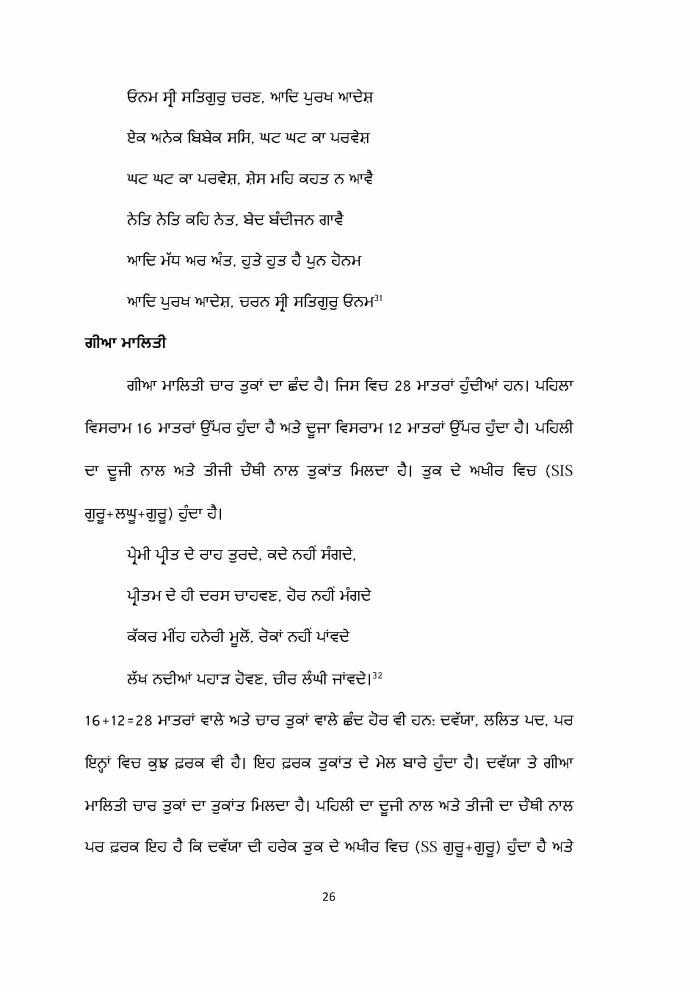 ਓਨਮ ਸ੍ਰੀ ਸਤਿਗੁਰੁ ਚਰਣ, ਆਦਿ ਪੁਰਖ ਆਦੇਸ਼

ਏਕ ਅਨੇਕ ਬਿਬੇਕ ਸਸਿ, ਘਟ ਘਟ ਕਾ ਪਰਵੇਸ਼

ਘਟ ਘਟ ਕਾ ਪਰਵੇਸ਼, ਸ਼ੇਸ ਮਹਿ ਕਹਤ ਨ ਆਵੈ

ਨੇਤਿ ਨੇਤਿ ਕਹਿ ਨੇਤ, ਬੇਦ ਬੰਦੀਜਨ ਗਾਵੈ

ਆਦਿ ਮੱਧ ਅਰ ਅੰਤ, ਹੁਤੇ ਹੁਤ ਹੈ ਪੁਨ ਹੋਨਮ

ਆਦਿ ਪੁਰਖ ਆਦੇਸ਼, ਚਰਨ ਸ੍ਰੀ ਸਤਿਗੁਰੁ ਓਨਮ$^{31}$

ਗੀਆ ਮਾਲਿਤੀ

ਗੀਆ ਮਾਲਿਤੀ ਚਾਰ ਤੁਕਾਂ ਦਾ ਛੰਦ ਹੈ। ਜਿਸ ਵਿਚ 28 ਮਾਤਰਾਂ ਹੁੰਦੀਆਂ ਹਨ। ਪਹਿਲਾ ਵਿਸਰਾਮ 16 ਮਾਤਰਾਂ ਉੱਪਰ ਹੁੰਦਾ ਹੈ ਅਤੇ ਦੂਜਾ ਵਿਸਰਾਮ 12 ਮਾਤਰਾਂ ਉੱਪਰ ਹੁੰਦਾ ਹੈ। ਪਹਿਲੀ ਦਾ ਦੂਜੀ ਨਾਲ ਅਤੇ ਤੀਜੀ ਚੌਥੀ ਨਾਲ ਤੁਕਾਂਤ ਮਿਲਦਾ ਹੈ। ਤੁਕ ਦੇ ਅਖੀਰ ਵਿਚ (SIS ਗੁਰੂ+ਲਘੂ+ਗੁਰੂ) ਹੁੰਦਾ ਹੈ।

ਪ੍ਰੇਮੀ ਪ੍ਰੀਤ ਦੇ ਰਾਹ ਤੁਰਦੇ, ਕਦੇ ਨਹੀਂ ਸੰਗਦੇ,

ਪ੍ਰੀਤਮ ਦੇ ਹੀ ਦਰਸ ਚਾਹਵਣ, ਹੋਰ ਨਹੀਂ ਮੰਗਦੇ

ਕੱਕਰ ਮੀਂਹ ਹਨੇਰੀ ਮੂਲੋਂ, ਰੋਕਾਂ ਨਹੀਂ ਪਾਂਵਦੇ

ਲੱਖ ਨਦੀਆਂ ਪਹਾੜ ਹੋਵਣ, ਚੀਰ ਲੰਘੀ ਜਾਂਵਦੇ।$^{32}$

16+12=28 ਮਾਤਰਾਂ ਵਾਲੇ ਅਤੇ ਚਾਰ ਤੁਕਾਂ ਵਾਲੇ ਛੰਦ ਹੋਰ ਵੀ ਹਨ: ਦਵੱਯਾ, ਲਲਿਤ ਪਦ, ਪਰ ਇਨ੍ਹਾਂ ਵਿਚ ਕੁਝ ਫ਼ਰਕ ਵੀ ਹੈ। ਇਹ ਫ਼ਰਕ ਤੁਕਾਂਤ ਦੇ ਮੇਲ ਬਾਰੇ ਹੁੰਦਾ ਹੈ। ਦਵੱਯਾ ਤੇ ਗੀਆ ਮਾਲਿਤੀ ਚਾਰ ਤੁਕਾਂ ਦਾ ਤੁਕਾਂਤ ਮਿਲਦਾ ਹੈ। ਪਹਿਲੀ ਦਾ ਦੂਜੀ ਨਾਲ ਅਤੇ ਤੀਜੀ ਦਾ ਚੌਥੀ ਨਾਲ ਪਰ ਫ਼ਰਕ ਇਹ ਹੈ ਕਿ ਦਵੱਯਾ ਦੀ ਹਰੇਕ ਤੁਕ ਦੇ ਅਖੀਰ ਵਿਚ (SS ਗੁਰੂ+ਗੁਰੂ) ਹੁੰਦਾ ਹੈ ਅਤੇ

26